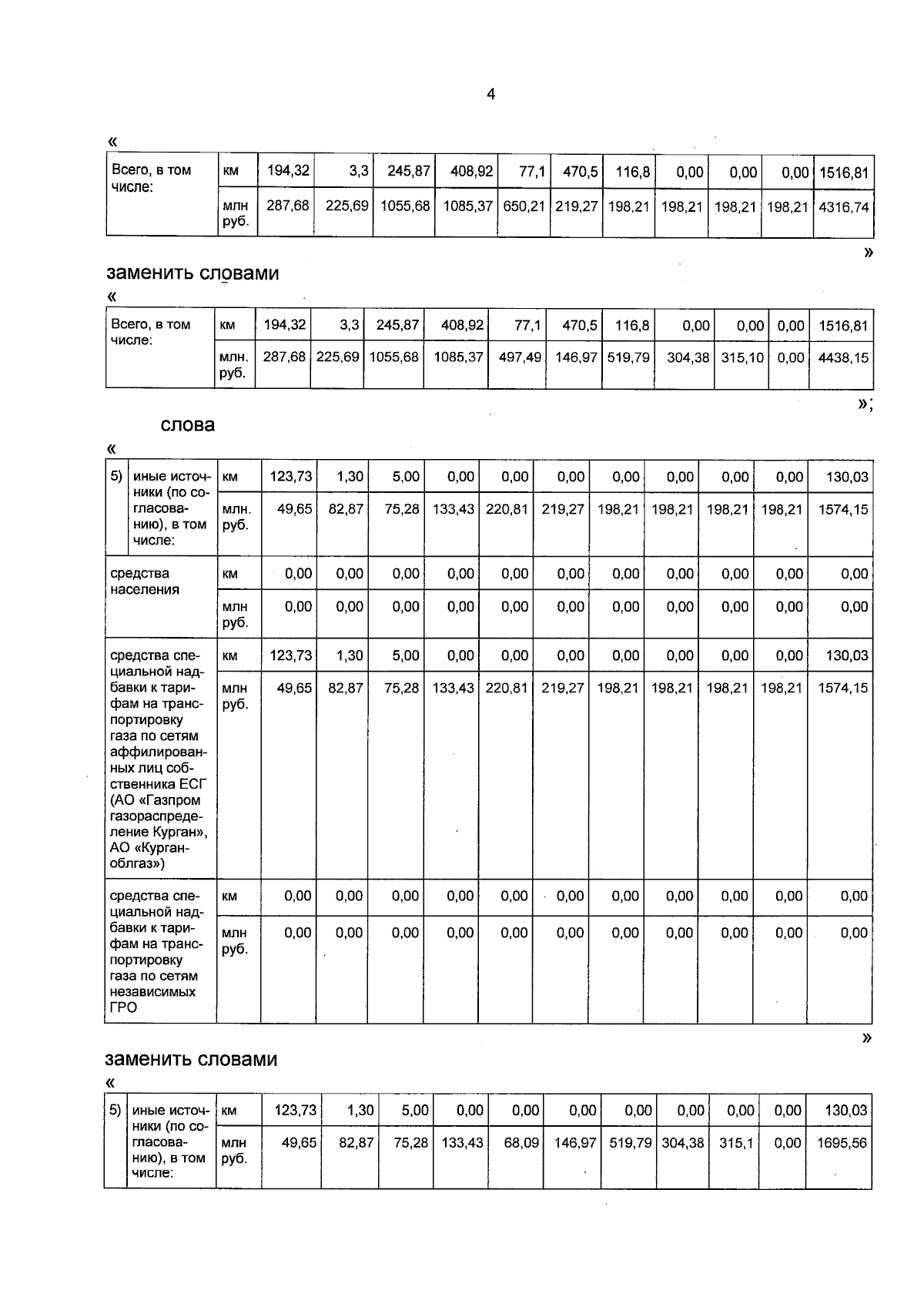 4

«

| Всего, в том числе: | км | 194,32 | 3,3 | 245,87 | 408,92 | 77,1 | 470,5 | 116,8 | 0,00 | 0,00 | 0,00 | 1516,81 |
|---|---|---|---|---|---|---|---|---|---|---|---|---|
| | млн руб. | 287,68 | 225,69 | 1055,68 | 1085,37 | 650,21 | 219,27 | 198,21 | 198,21 | 198,21 | 198,21 | 4316,74 |

»

заменить словами

«

| Всего, в том числе: | км | 194,32 | 3,3 | 245,87 | 408,92 | 77,1 | 470,5 | 116,8 | 0,00 | 0,00 | 0,00 | 1516,81 |
|---|---|---|---|---|---|---|---|---|---|---|---|---|
| | млн. руб. | 287,68 | 225,69 | 1055,68 | 1085,37 | 497,49 | 146,97 | 519,79 | 304,38 | 315,10 | 0,00 | 4438,15 |

»;

слова

«

| 5) | иные источники (по согласованию), в том числе: | км | 123,73 | 1,30 | 5,00 | 0,00 | 0,00 | 0,00 | 0,00 | 0,00 | 0,00 | 0,00 | 130,03 |
|---|---|---|---|---|---|---|---|---|---|---|---|---|---|
| | | млн. руб. | 49,65 | 82,87 | 75,28 | 133,43 | 220,81 | 219,27 | 198,21 | 198,21 | 198,21 | 198,21 | 1574,15 |
| средства населения | | км | 0,00 | 0,00 | 0,00 | 0,00 | 0,00 | 0,00 | 0,00 | 0,00 | 0,00 | 0,00 | 0,00 |
| | | млн руб. | 0,00 | 0,00 | 0,00 | 0,00 | 0,00 | 0,00 | 0,00 | 0,00 | 0,00 | 0,00 | 0,00 |
| средства специальной надбавки к тарифам на транспортировку газа по сетям аффилированных лиц собственника ЕСГ (АО «Газпром газораспределение Курган», АО «Курганоблгаз») | | км | 123,73 | 1,30 | 5,00 | 0,00 | 0,00 | 0,00 | 0,00 | 0,00 | 0,00 | 0,00 | 130,03 |
| | | млн руб. | 49,65 | 82,87 | 75,28 | 133,43 | 220,81 | 219,27 | 198,21 | 198,21 | 198,21 | 198,21 | 1574,15 |
| средства специальной надбавки к тарифам на транспортировку газа по сетям независимых ГРО | | км | 0,00 | 0,00 | 0,00 | 0,00 | 0,00 | 0,00 | 0,00 | 0,00 | 0,00 | 0,00 | 0,00 |
| | | млн руб. | 0,00 | 0,00 | 0,00 | 0,00 | 0,00 | 0,00 | 0,00 | 0,00 | 0,00 | 0,00 | 0,00 |

»

заменить словами

«

| 5) | иные источники (по согласованию), в том числе: | км | 123,73 | 1,30 | 5,00 | 0,00 | 0,00 | 0,00 | 0,00 | 0,00 | 0,00 | 0,00 | 130,03 |
|---|---|---|---|---|---|---|---|---|---|---|---|---|---|
| | | млн руб. | 49,65 | 82,87 | 75,28 | 133,43 | 68,09 | 146,97 | 519,79 | 304,38 | 315,1 | 0,00 | 1695,56 |